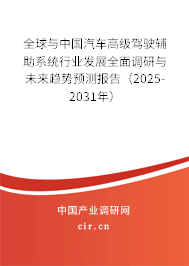 全球与中国汽车高级驾驶辅助系统行业发展全面调研与未来趋势预测报告（2025-2031年）

中国产业调研网

cir.cn